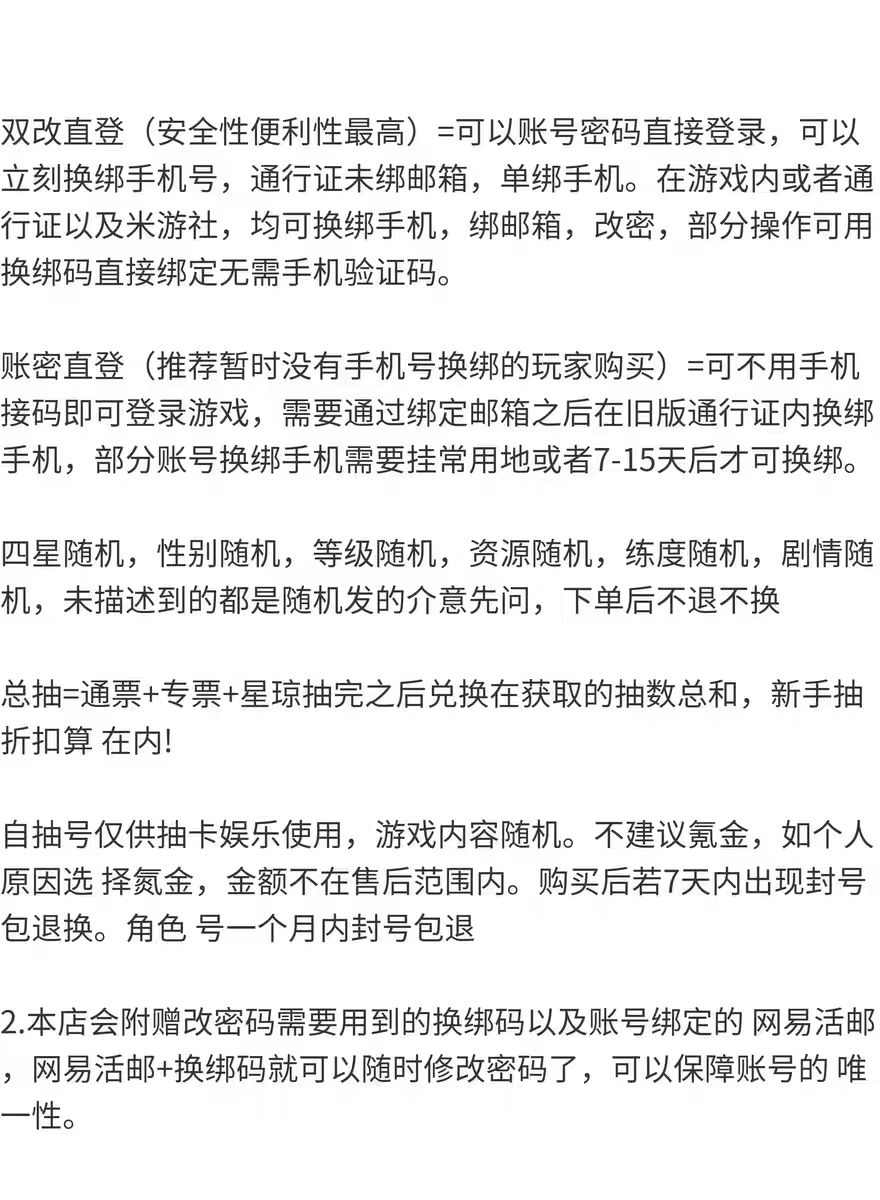 双改直登（安全性便利性最高）=可以账号密码直接登录，可以立刻换绑手机号，通行证未绑邮箱，单绑手机。在游戏内或者通行证以及米游社，均可换绑手机，绑邮箱，改密，部分操作可用换绑码直接绑定无需手机验证码。

账密直登（推荐暂时没有手机号换绑的玩家购买）=可不用手机接码即可登录游戏，需要通过绑定邮箱之后在旧版通行证内换绑手机，部分账号换绑手机需要挂常用地或者7-15天后才可换绑。

四星随机，性别随机，等级随机，资源随机，练度随机，剧情随机，未描述到的都是随机发的介意先问，下单后不退不换

总抽=通票+专票+星琼抽完之后兑换在获取的抽数总和，新手抽折扣算 在内!

自抽号仅供抽卡娱乐使用，游戏内容随机。不建议氪金，如个人原因选 择氪金，金额不在售后范围内。购买后若7天内出现封号包退换。角色 号一个月内封号包退

2.本店会附赠改密码需要用到的换绑码以及账号绑定的 网易活邮，网易活邮+换绑码就可以随时修改密码了，可以保障账号的 唯一性。